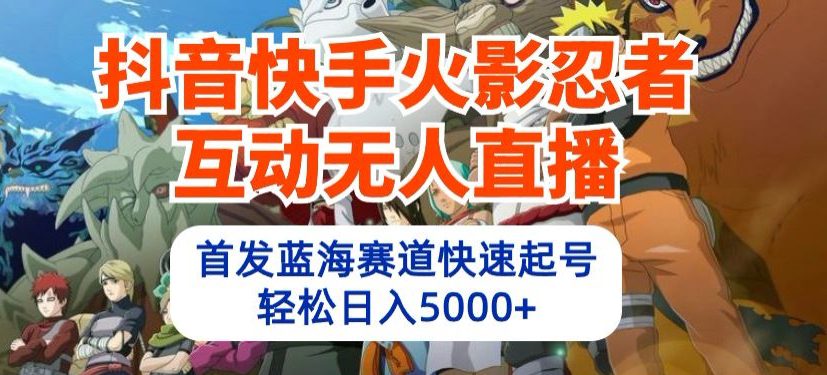 抖音快手火影忍者
互动无人直播

首发蓝海赛道快速起号
轻松日入5000+